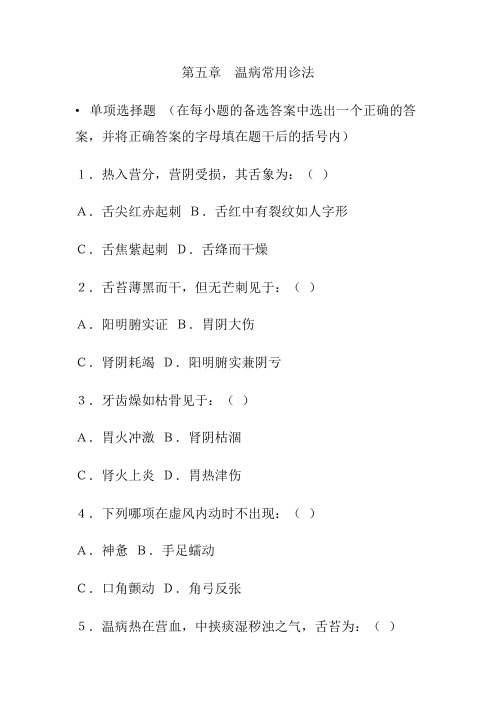 第五章　温病常用诊法

• 单项选择题 （在每小题的备选答案中选出一个正确的答案，并将正确答案的字母填在题干后的括号内）

1．热入营分，营阴受损，其舌象为：（ ）

A．舌尖红赤起刺 B．舌红中有裂纹如人字形

C．舌焦紫起刺 D．舌绛而干燥

2．舌苔薄黑而干，但无芒刺见于：（ ）

A．阳明腑实证 B．胃阴大伤

C．肾阴耗竭 D．阳明腑实兼阴亏

3．牙齿燥如枯骨见于：（ ）

A．胃火冲激 B．肾阴枯涸

C．肾火上炎 D．胃热津伤

4．下列哪项在虚风内动时不出现：（ ）

A．神惫 B．手足蠕动

C．口角颤动 D．角弓反张

5．温病热在营血，中挟痰湿秽浊之气，舌苔为：（ ）